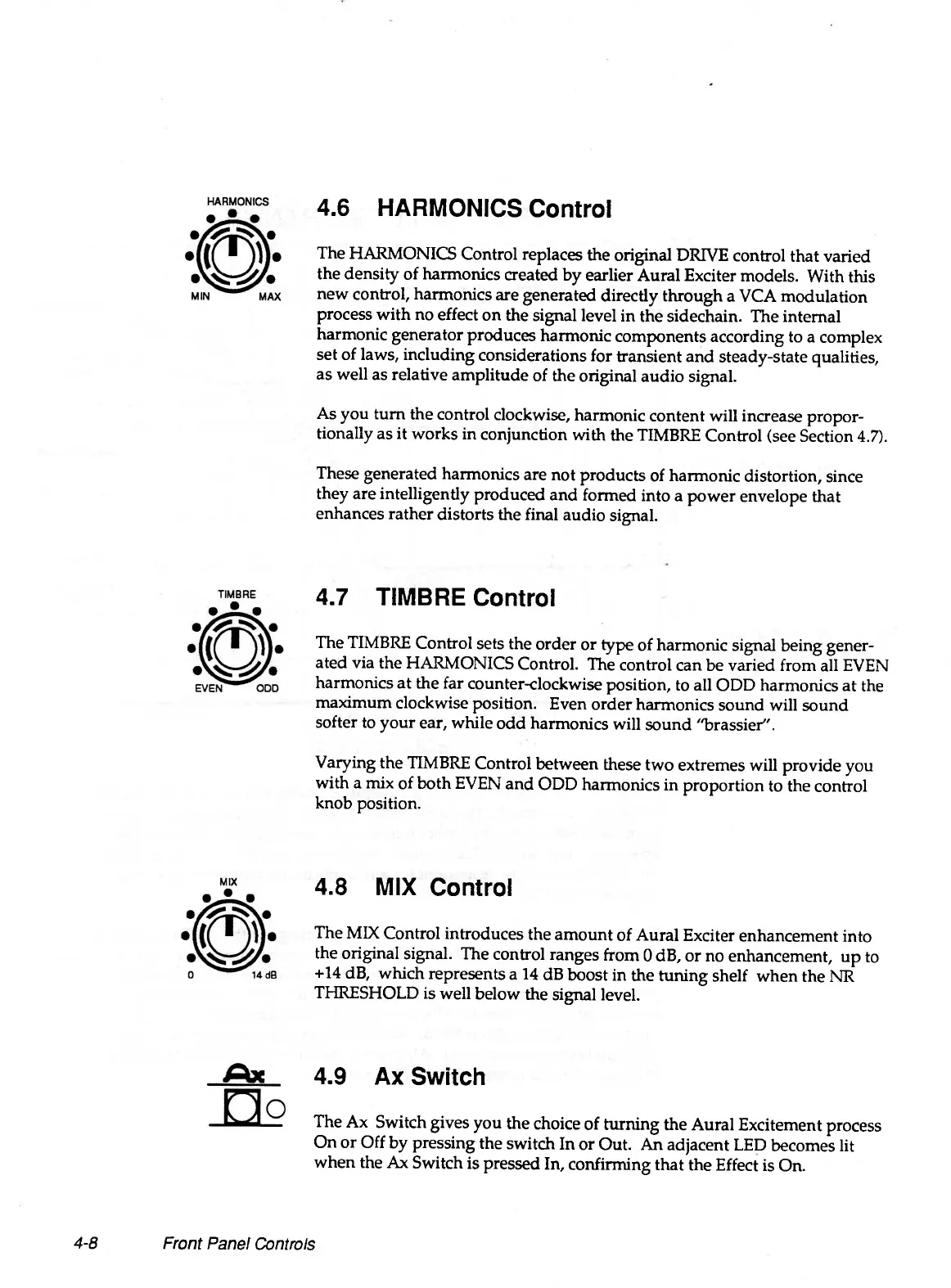 HARMONICS

MIN MAX

4.6 HARMONICS Control

The HARMONICS Control replaces the original DRIVE control that varied the density of harmonics created by earlier Aural Exciter models. With this new control, harmonics are generated directly through a VCA modulation process with no effect on the signal level in the sidechain. The internal harmonic generator produces harmonic components according to a complex set of laws, including considerations for transient and steady-state qualities, as well as relative amplitude of the original audio signal.

As you turn the control clockwise, harmonic content will increase proportionally as it works in conjunction with the TIMBRE Control (see Section 4.7).

These generated harmonics are not products of harmonic distortion, since they are intelligently produced and formed into a power envelope that enhances rather distorts the final audio signal.

TIMBRE

EVEN ODD

4.7 TIMBRE Control

The TIMBRE Control sets the order or type of harmonic signal being generated via the HARMONICS Control. The control can be varied from all EVEN harmonics at the far counter-clockwise position, to all ODD harmonics at the maximum clockwise position. Even order harmonics sound will sound softer to your ear, while odd harmonics will sound "brassier".

Varying the TIMBRE Control between these two extremes will provide you with a mix of both EVEN and ODD harmonics in proportion to the control knob position.

MIX

0 14 dB

4.8 MIX Control

The MIX Control introduces the amount of Aural Exciter enhancement into the original signal. The control ranges from 0 dB, or no enhancement, up to +14 dB, which represents a 14 dB boost in the tuning shelf when the NR THRESHOLD is well below the signal level.

Ax

4.9 Ax Switch

The Ax Switch gives you the choice of turning the Aural Excitement process On or Off by pressing the switch In or Out. An adjacent LED becomes lit when the Ax Switch is pressed In, confirming that the Effect is On.

4-8 Front Panel Controls